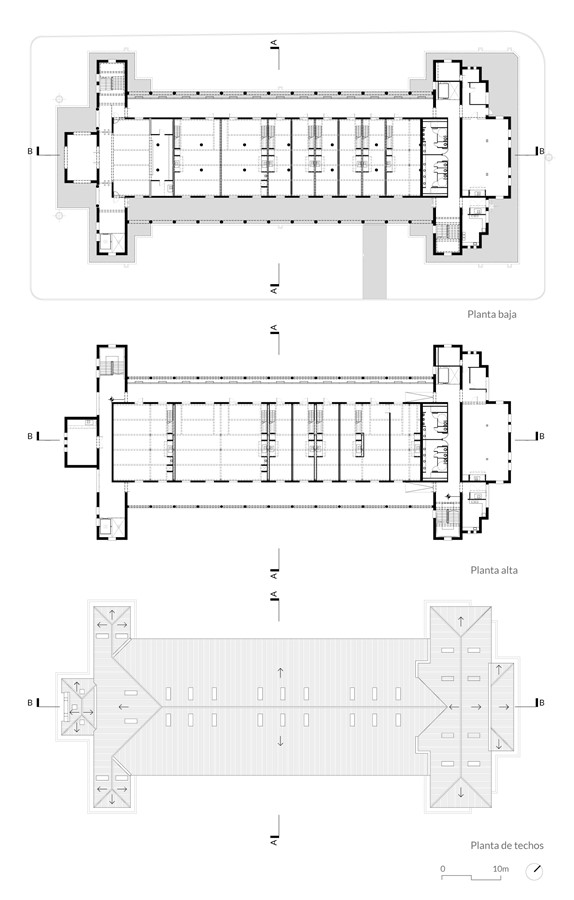 A
B
B
A
Planta baja
A
B
B
A
Planta alta
A
B
B
A
Planta de techos
0
10m